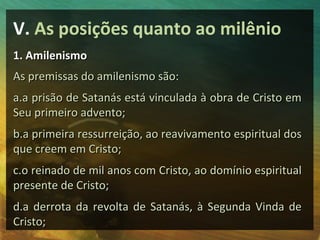 V. As posições quanto ao milênio

1. Amilenismo

As premissas do amilenismo são:

a.a prisão de Satanás está vinculada à obra de Cristo em Seu primeiro advento;

b.a primeira ressurreição, ao reavivamento espiritual dos que creem em Cristo;

c.o reinado de mil anos com Cristo, ao domínio espiritual presente de Cristo;

d.a derrota da revolta de Satanás, à Segunda Vinda de Cristo;